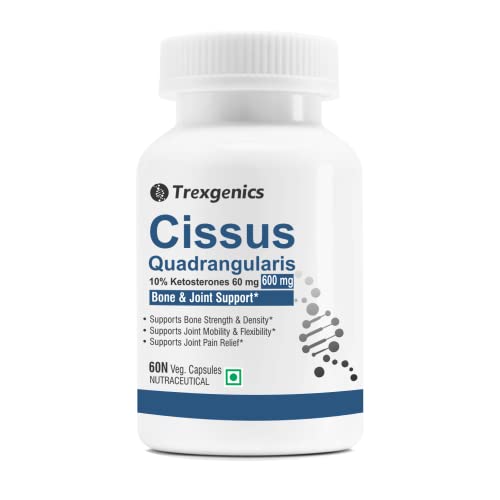 Trexgenics

Cissus
Quadrangularis
10% Ketosterones 60 mg 600 mg
Bone & Joint Support*

• Supports Bone Strength & Density*
• Supports Joint Mobility & Flexibility*
• Supports Joint Pain Relief*

60N Veg. Capsules
NUTRACEUTICAL